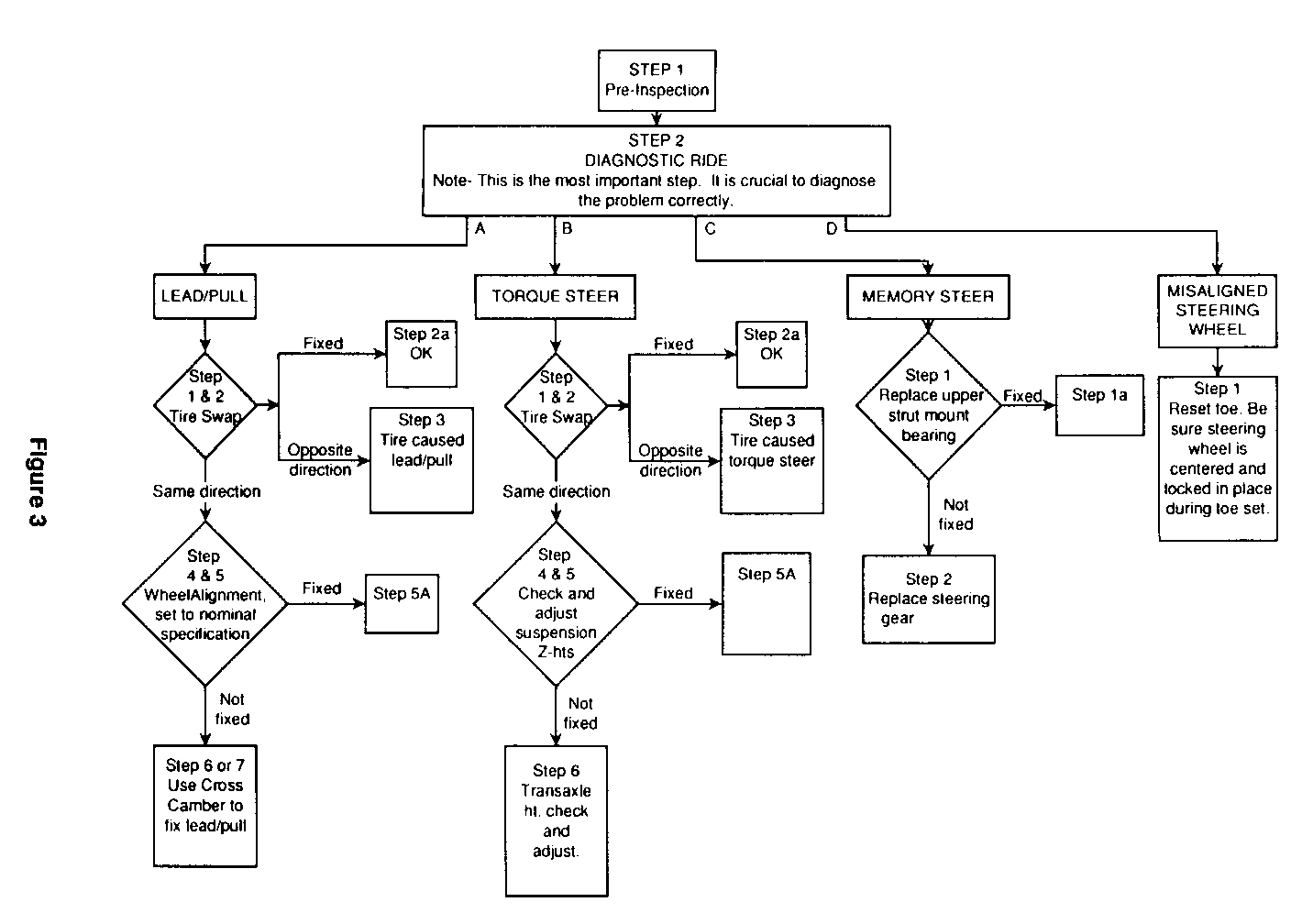 Figure 3

STEP 1
Pre-Inspection

STEP 2
DIAGNOSTIC RIDE
Note- This is the most important step. It is crucial to diagnose the problem correctly.

A

B

C

D

LEAD/PULL

Step 1 & 2 Tire Swap

Fixed

Step 2a OK

Opposite direction

Step 3 Tire caused lead/pull

Same direction

Step 4 & 5 WheelAlignment, set to nominal specification

Fixed

Step 5A

Not fixed

Step 6 or 7 Use Cross Camber to fix lead/pull

TORQUE STEER

Step 1 & 2 Tire Swap

Fixed

Step 2a OK

Opposite direction

Step 3 Tire caused torque steer

Same direction

Step 4 & 5 Check and adjust suspension Z-hts

Fixed

Step 5A

Not fixed

Step 6 Transaxle ht. check and adjust.

MEMORY STEER

Step 1 Replace upper strut mount bearing

Fixed

Step 1a

Not fixed

Step 2 Replace steering gear

MISALIGNED STEERING WHEEL

Step 1 Reset toe. Be sure steering wheel is centered and locked in place during toe set.